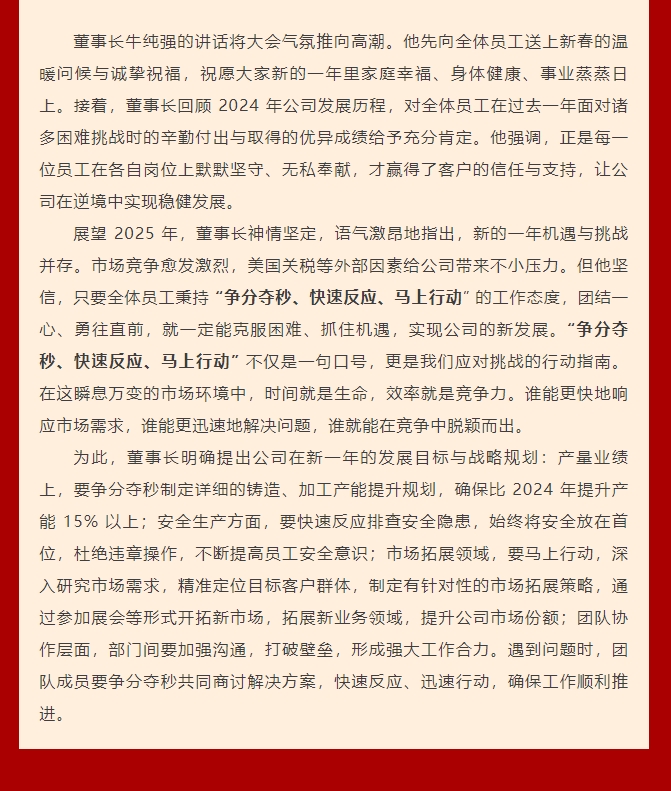 董事长牛纯强的讲话将大会气氛推向高潮。他先向全体员工送上新春的温暖问候与诚挚祝福，祝愿大家新的一年里家庭幸福、身体健康、事业蒸蒸日上。接着，董事长回顾 2024 年公司发展历程，对全体员工在过去一年面对诸多困难挑战时的辛勤付出与取得的优异成绩给予充分肯定。他强调，正是每一位员工在各自岗位上默默坚守、无私奉献，才赢得了客户的信任与支持，让公司在逆境中实现稳健发展。

展望 2025 年，董事长神情坚定，语气激昂地指出，新的一年机遇与挑战并存。市场竞争愈发激烈，美国关税等外部因素给公司带来不小压力。但他坚信，只要全体员工秉持“争分夺秒、快速反应、马上行动”的工作态度，团结一心、勇往直前，就一定能克服困难、抓住机遇，实现公司的新发展。“争分夺秒、快速反应、马上行动”不仅是一句口号，更是我们应对挑战的行动指南。在这瞬息万变的市场环境中，时间就是生命，效率就是竞争力。谁能更快地响应市场需求，谁能更迅速地解决问题，谁就能在竞争中脱颖而出。

为此，董事长明确提出公司在新一年的发展目标与战略规划：产量业绩上，要争分夺秒制定详细的铸造、加工产能提升规划，确保比 2024 年提升产能 15% 以上；安全生产方面，要快速反应排查安全隐患，始终将安全放在首位，杜绝违章操作，不断提高员工安全意识；市场拓展领域，要马上行动，深入研究市场需求，精准定位目标客户群体，制定有针对性的市场拓展策略，通过参加展会等形式开拓新市场，拓展新业务领域，提升公司市场份额；团队协作层面，部门间要加强沟通，打破壁垒，形成强大工作合力。遇到问题时，团队成员要争分夺秒共同商讨解决方案，快速反应、迅速行动，确保工作顺利推进。